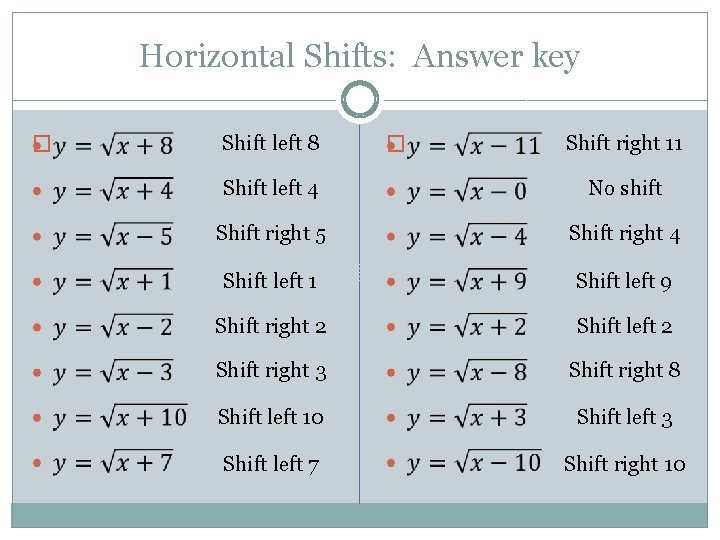 Horizontal Shifts: Answer key

$y = \sqrt{x+8}$ Shift left 8
$y = \sqrt{x+4}$ Shift left 4
$y = \sqrt{x-5}$ Shift right 5
$y = \sqrt{x+1}$ Shift left 1
$y = \sqrt{x-2}$ Shift right 2
$y = \sqrt{x-3}$ Shift right 3
$y = \sqrt{x+10}$ Shift left 10
$y = \sqrt{x+7}$ Shift left 7

$y = \sqrt{x-11}$ Shift right 11
$y = \sqrt{x-0}$ No shift
$y = \sqrt{x-4}$ Shift right 4
$y = \sqrt{x+9}$ Shift left 9
$y = \sqrt{x+2}$ Shift left 2
$y = \sqrt{x-8}$ Shift right 8
$y = \sqrt{x+3}$ Shift left 3
$y = \sqrt{x-10}$ Shift right 10